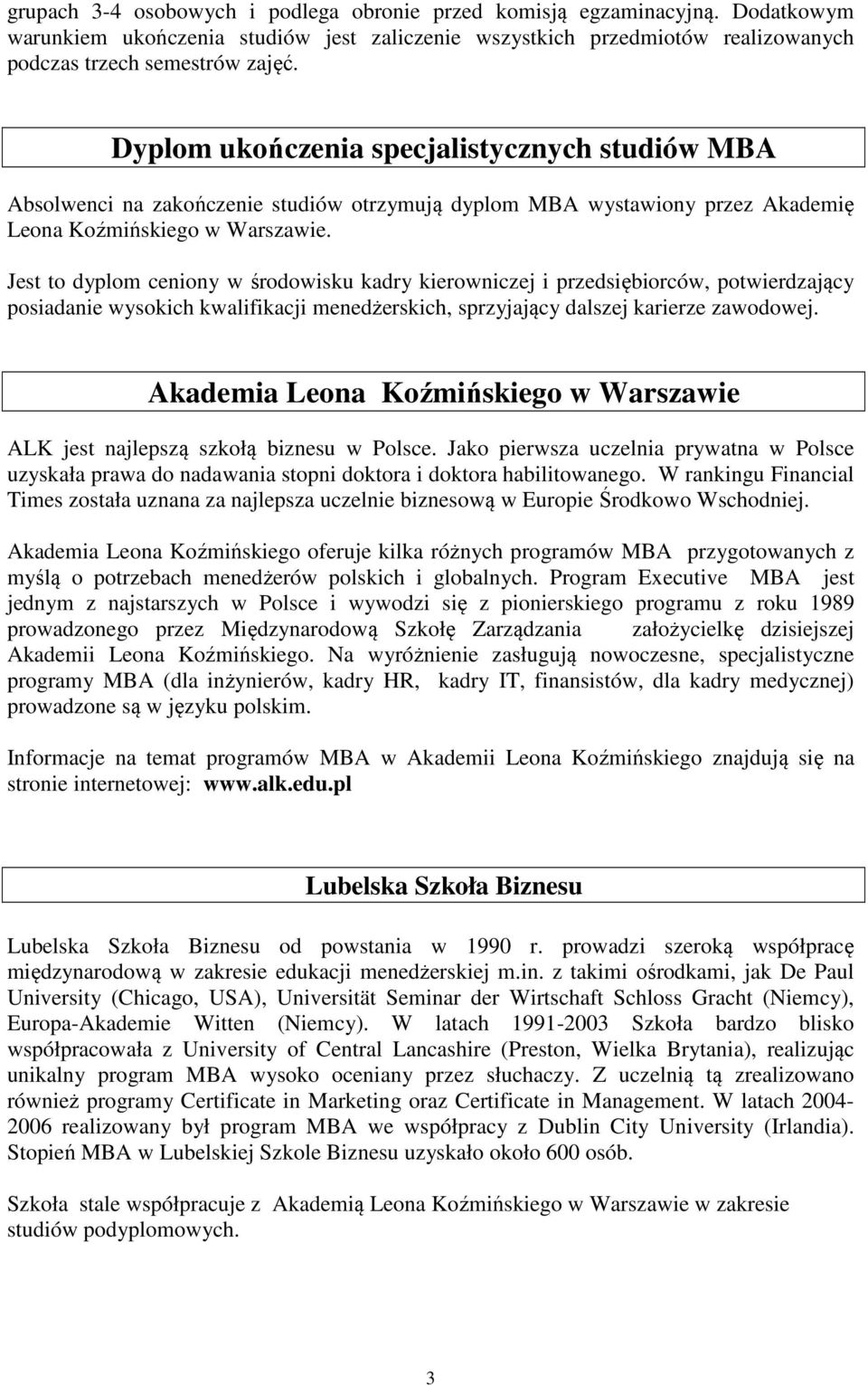 grupach 3-4 osobowych i podlega obronie przed komisją egzaminacyjną. Dodatkowym warunkiem ukończenia studiów jest zaliczenie wszystkich przedmiotów realizowanych podczas trzech semestrów zajęć.

Dyplom ukończenia specjalistycznych studiów MBA

Absolwenci na zakończenie studiów otrzymują dyplom MBA wystawiony przez Akademię Leona Koźmińskiego w Warszawie.

Jest to dyplom ceniony w środowisku kadry kierowniczej i przedsiębiorców, potwierdzający posiadanie wysokich kwalifikacji menedżerskich, sprzyjający dalszej karierze zawodowej.

Akademia Leona Koźmińskiego w Warszawie

ALK jest najlepszą szkołą biznesu w Polsce. Jako pierwsza uczelnia prywatna w Polsce uzyskała prawa do nadawania stopni doktora i doktora habilitowanego. W rankingu Financial Times została uznana za najlepsza uczelnie biznesową w Europie Środkowo Wschodniej.

Akademia Leona Koźmińskiego oferuje kilka różnych programów MBA przygotowanych z myślą o potrzebach menedżerów polskich i globalnych. Program Executive MBA jest jednym z najstarszych w Polsce i wywodzi się z pionierskiego programu z roku 1989 prowadzonego przez Międzynarodową Szkołę Zarządzania założycielkę dzisiejszej Akademii Leona Koźmińskiego. Na wyróżnienie zasługują nowoczesne, specjalistyczne programy MBA (dla inżynierów, kadry HR, kadry IT, finansistów, dla kadry medycznej) prowadzone są w języku polskim.

Informacje na temat programów MBA w Akademii Leona Koźmińskiego znajdują się na stronie internetowej: www.alk.edu.pl

Lubelska Szkoła Biznesu

Lubelska Szkoła Biznesu od powstania w 1990 r. prowadzi szeroką współpracę międzynarodową w zakresie edukacji menedżerskiej m.in. z takimi ośrodkami, jak De Paul University (Chicago, USA), Universität Seminar der Wirtschaft Schloss Gracht (Niemcy), Europa-Akademie Witten (Niemcy). W latach 1991-2003 Szkoła bardzo blisko współpracowała z University of Central Lancashire (Preston, Wielka Brytania), realizując unikalny program MBA wysoko oceniany przez słuchaczy. Z uczelnią tą zrealizowano również programy Certificate in Marketing oraz Certificate in Management. W latach 2004-2006 realizowany był program MBA we współpracy z Dublin City University (Irlandia). Stopień MBA w Lubelskiej Szkole Biznesu uzyskało około 600 osób.

Szkoła stale współpracuje z Akademią Leona Koźmińskiego w Warszawie w zakresie studiów podyplomowych.

3